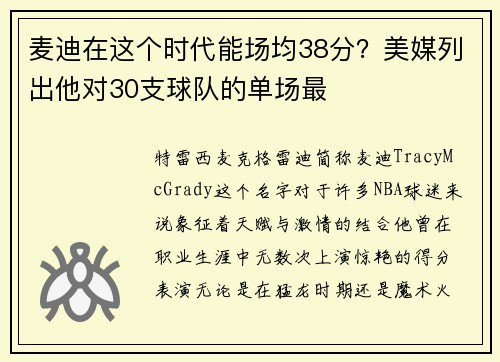 麦迪在这个时代能场均38分？美媒列出他对30支球队的单场最

特雷西麦克格雷迪简称麦迪TracyMcGrady这个名字对于许多NBA球迷来说象征着天赋与激情的结合他曾在职业生涯中无数次上演惊艳的得分表演无论是在猛龙时期还是魔术火